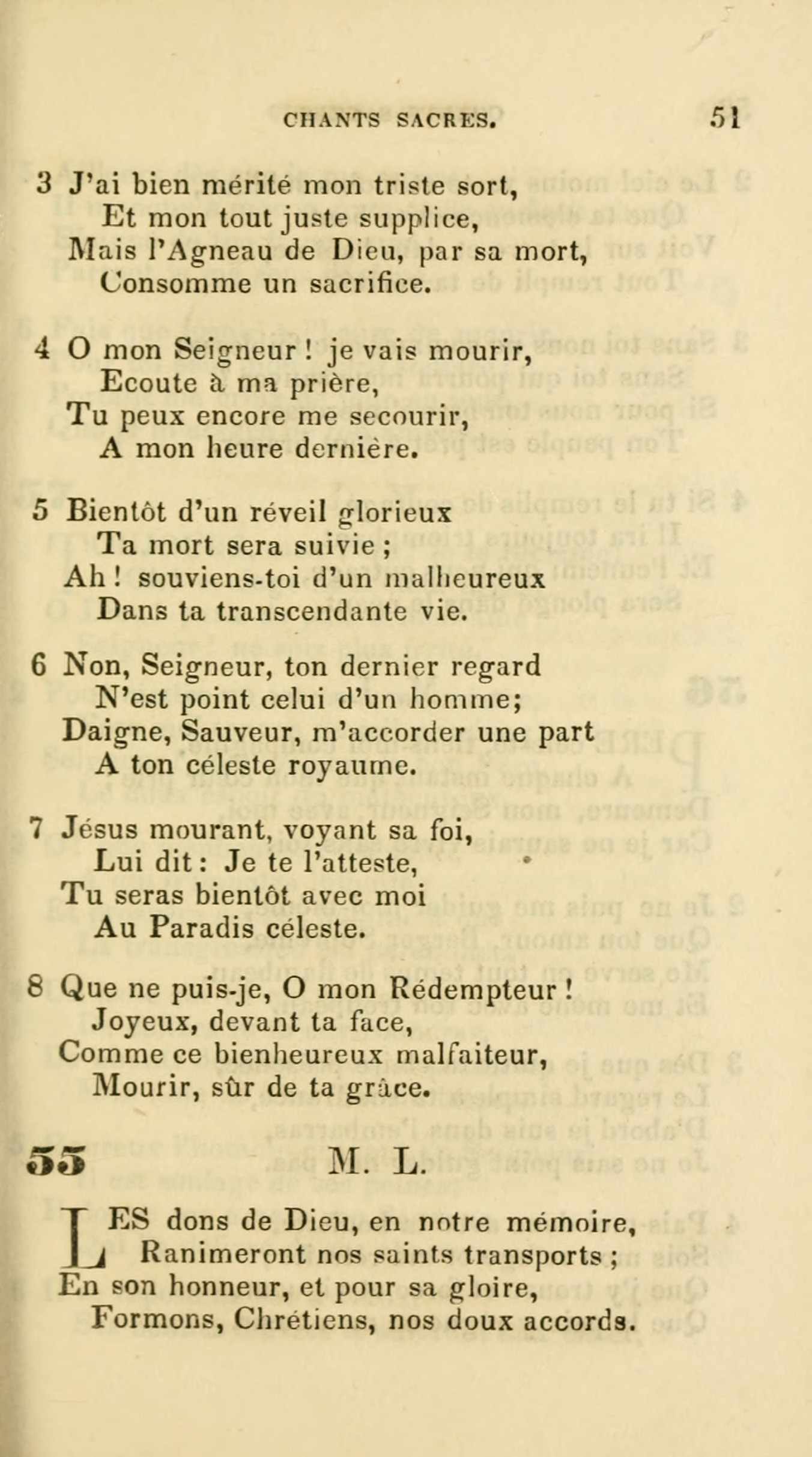 CHANTS SACRES. 51

3 J'ai bien mérité mon triste sort,
Et mon tout juste supplice,
Mais l'Agneau de Dieu, par sa mort,
Consomme un sacrifice.

4 O mon Seigneur ! je vais mourir,
Ecoute à ma prière,
Tu peux encore me secourir,
A mon heure dernière.

5 Bientôt d'un réveil glorieux
Ta mort sera suivie ;
Ah ! souviens-toi d'un malheureux
Dans ta transcendante vie.

6 Non, Seigneur, ton dernier regard
N'est point celui d'un homme;
Daigne, Sauveur, m'accorder une part
A ton céleste royaume.

7 Jésus mourant, voyant sa foi,
Lui dit : Je te l'atteste,
Tu seras bientôt avec moi
Au Paradis céleste.

8 Que ne puis-je, O mon Rédempteur !
Joyeux, devant ta face,
Comme ce bienheureux malfaiteur,
Mourir, sûr de ta grâce.

55 M. L.

LES dons de Dieu, en notre mémoire,
Ranimeront nos saints transports ;
En son honneur, et pour sa gloire,
Formons, Chrétiens, nos doux accords.